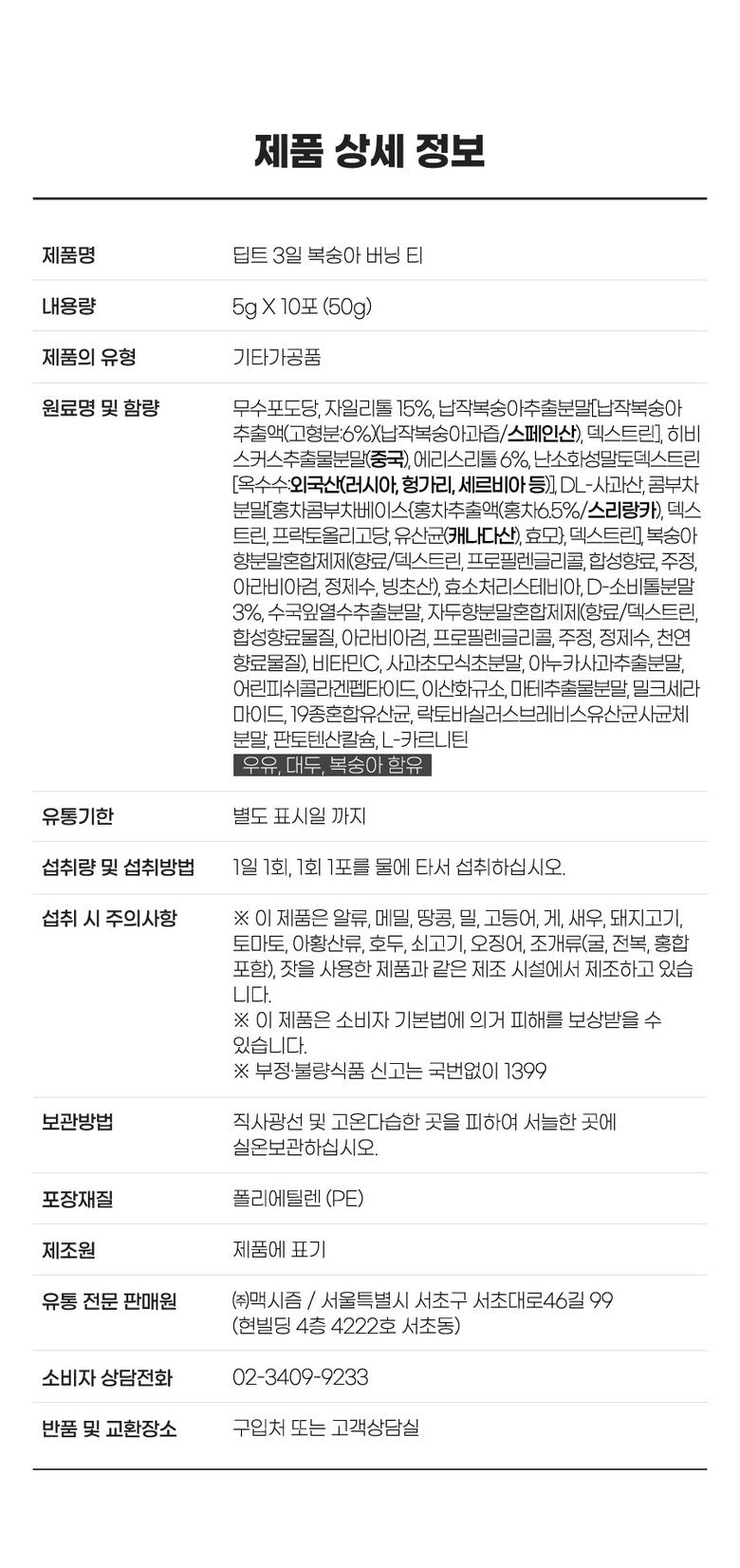 제품 상세 정보

| | |
|---|---|
| 제품명 | 딥트 3일 복숭아 버닝 티 |
| 내용량 | 5g X 10포 (50g) |
| 제품의 유형 | 기타가공품 |
| 원료명 및 함량 | 무수포도당, 자일리톨 15%, 납작복숭아추출분말[납작복숭아추출액(고형분:6%)(납작복숭아과즙/스페인산), 덱스트린], 히비스커스추출물분말(중국), 에리스리톨 6%, 난소화성말토덱스트린[옥수수:외국산(러시아, 헝가리, 세르비아 등)], DL-사과산, 콤부차분말[홍차콤부차베이스(홍차추출액(홍차6.5%/스리랑카), 덱스트린, 프락토올리고당, 유산균(캐나다산), 효모), 덱스트린], 복숭아향분말혼합제제(향료/덱스트린, 프로필렌글리콜, 합성향료, 주정, 아라비아검, 정제수, 빙초산), 효소처리스테비아, D-소비톨분말 3%, 수국잎열수추출분말, 자두향분말혼합제제(향료/덱스트린, 합성향료물질, 아라비아검, 프로필렌글리콜, 주정, 정제수, 천연향료물질), 비타민C, 사과초모식초분말, 아누카사과추출분말, 어린피쉬콜라겐펩타이드, 이산화규소, 마테추출물분말, 밀크세라마이드, 19종혼합유산균, 락토바실러스브레비스유산균사균체분말, 판토텐산칼슘, L-카르니틴 우유, 대두, 복숭아 함유 |
| 유통기한 | 별도 표시일 까지 |
| 섭취량 및 섭취방법 | 1일 1회, 1회 1포를 물에 타서 섭취하십시오. |
| 섭취 시 주의사항 | ※ 이 제품은 알류, 메밀, 땅콩, 밀, 고등어, 게, 새우, 돼지고기, 토마토, 아황산류, 호두, 쇠고기, 오징어, 조개류(굴, 전복, 홍합 포함), 잣을 사용한 제품과 같은 제조 시설에서 제조하고 있습니다. ※ 이 제품은 소비자 기본법에 의거 피해를 보상받을 수 있습니다. ※ 부정·불량식품 신고는 국번없이 1399 |
| 보관방법 | 직사광선 및 고온다습한 곳을 피하여 서늘한 곳에 실온보관하십시오. |
| 포장재질 | 폴리에틸렌 (PE) |
| 제조원 | 제품에 표기 |
| 유통 전문 판매원 | ㈜맥시즘 / 서울특별시 서초구 서초대로46길 99 (현빌딩 4층 4222호 서초동) |
| 소비자 상담전화 | 02-3409-9233 |
| 반품 및 교환장소 | 구입처 또는 고객상담실 |